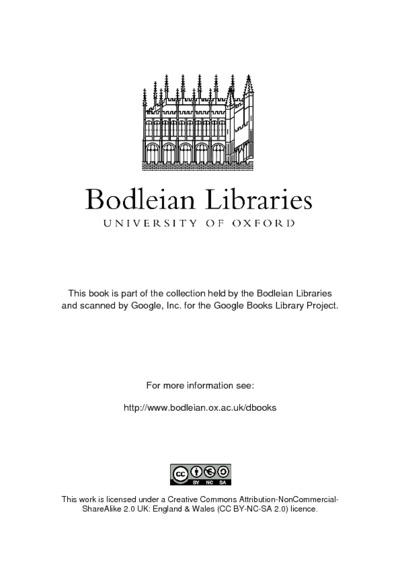 Bodleian Libraries
UNIVERSITY OF OXFORD

This book is part of the collection held by the Bodleian Libraries and scanned by Google, Inc. for the Google Books Library Project.

For more information see:

http://www.bodleian.ox.ac.uk/dbooks

cc BY NC SA

This work is licensed under a Creative Commons Attribution-NonCommercial-ShareAlike 2.0 UK: England & Wales (CC BY-NC-SA 2.0) licence.